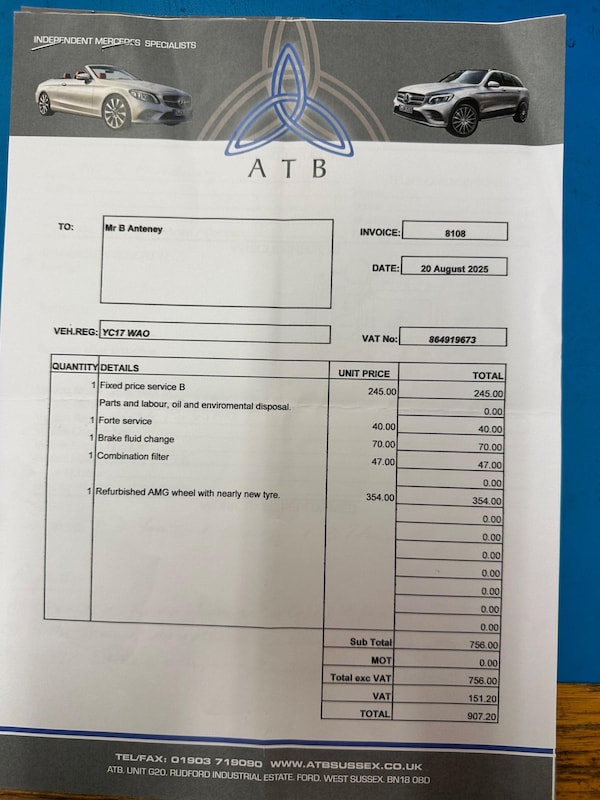 INDEPENDENT MERCEDES SPECIALISTS

ATB

TO: Mr B Anteney

INVOICE: 8108

DATE: 20 August 2025

VEH.REG: YC17 WAO

VAT No: 864919673

| QUANTITY | DETAILS | UNIT PRICE | TOTAL |
|---|---|---|---|
| 1 | Fixed price service B | 245.00 | 245.00 |
| | Parts and labour, oil and enviromental disposal. | | 0.00 |
| 1 | Forte service | 40.00 | 40.00 |
| 1 | Brake fluid change | 70.00 | 70.00 |
| 1 | Combination filter | 47.00 | 47.00 |
| | | | 0.00 |
| 1 | Refurbished AMG wheel with nearly new tyre. | 354.00 | 354.00 |
| | | | 0.00 |
| | | | 0.00 |
| | | | 0.00 |
| | | | 0.00 |
| | | | 0.00 |
| | | | 0.00 |
| | | | 0.00 |
| | | Sub Total | 756.00 |
| | | MOT | 0.00 |
| | | Total exc VAT | 756.00 |
| | | VAT | 151.20 |
| | | TOTAL | 907.20 |

TEL/FAX: 01903 719090 WWW.ATBSUSSEX.CO.UK
ATB. UNIT G20. RUDFORD INDUSTRIAL ESTATE. FORD. WEST SUSSEX. BN18 0BD